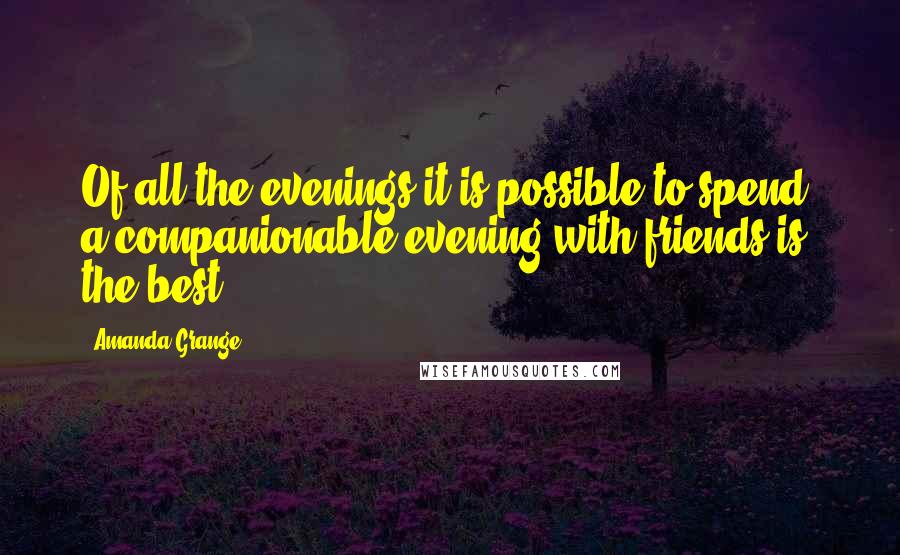 Of all the evenings it is possible to spend, a companionable evening with friends is the best.

Amanda Grange

WISEFAMOUSQUOTES.COM